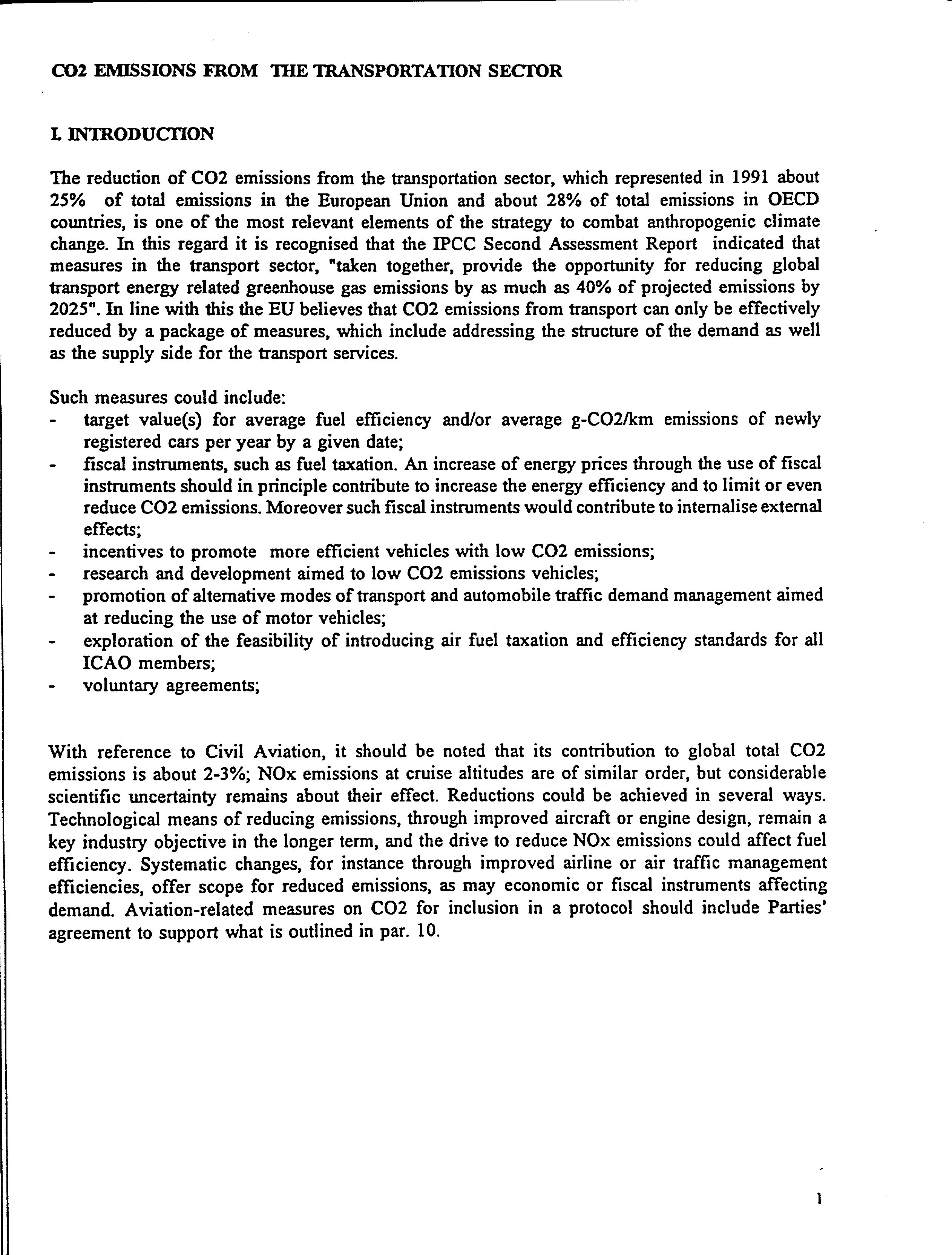 CO2 EMISSIONS FROM THE TRANSPORTATION SECTOR

I. INTRODUCTION

The reduction of CO2 emissions from the transportation sector, which represented in 1991 about 25% of total emissions in the European Union and about 28% of total emissions in OECD countries, is one of the most relevant elements of the strategy to combat anthropogenic climate change. In this regard it is recognised that the IPCC Second Assessment Report indicated that measures in the transport sector, "taken together, provide the opportunity for reducing global transport energy related greenhouse gas emissions by as much as 40% of projected emissions by 2025". In line with this the EU believes that CO2 emissions from transport can only be effectively reduced by a package of measures, which include addressing the structure of the demand as well as the supply side for the transport services.

Such measures could include:
- target value(s) for average fuel efficiency and/or average g-CO2/km emissions of newly registered cars per year by a given date;
- fiscal instruments, such as fuel taxation. An increase of energy prices through the use of fiscal instruments should in principle contribute to increase the energy efficiency and to limit or even reduce CO2 emissions. Moreover such fiscal instruments would contribute to internalise external effects;
- incentives to promote more efficient vehicles with low CO2 emissions;
- research and development aimed to low CO2 emissions vehicles;
- promotion of alternative modes of transport and automobile traffic demand management aimed at reducing the use of motor vehicles;
- exploration of the feasibility of introducing air fuel taxation and efficiency standards for all ICAO members;
- voluntary agreements;

With reference to Civil Aviation, it should be noted that its contribution to global total CO2 emissions is about 2-3%; NOx emissions at cruise altitudes are of similar order, but considerable scientific uncertainty remains about their effect. Reductions could be achieved in several ways. Technological means of reducing emissions, through improved aircraft or engine design, remain a key industry objective in the longer term, and the drive to reduce NOx emissions could affect fuel efficiency. Systematic changes, for instance through improved airline or air traffic management efficiencies, offer scope for reduced emissions, as may economic or fiscal instruments affecting demand. Aviation-related measures on CO2 for inclusion in a protocol should include Parties' agreement to support what is outlined in par. 10.

1